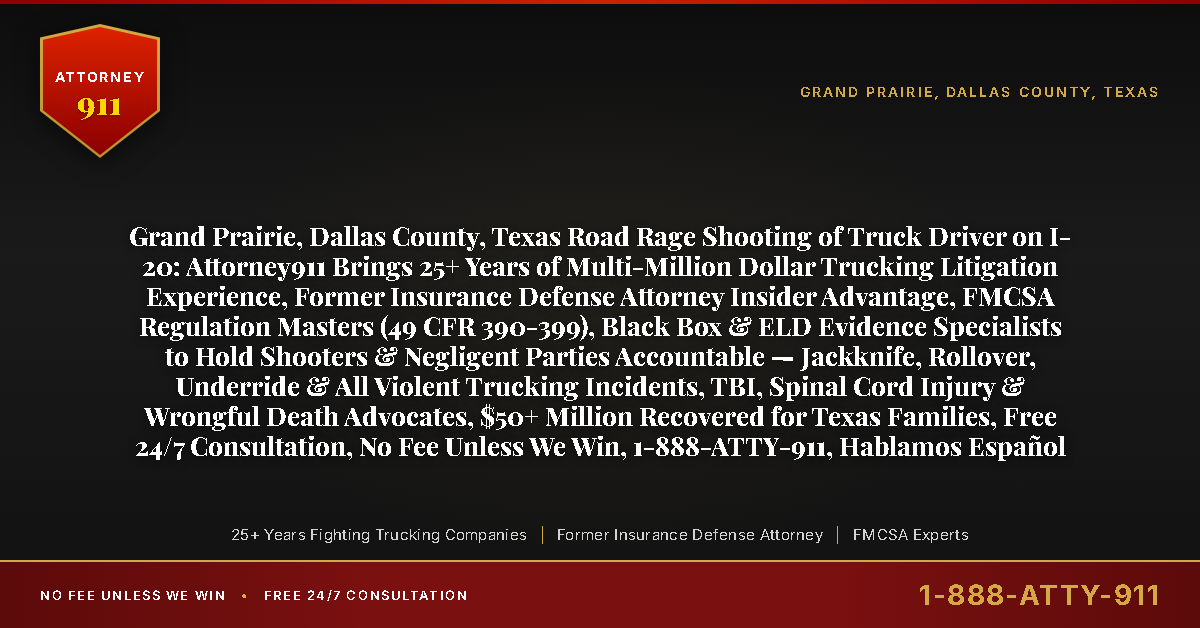 ATTORNEY
911

GRAND PRAIRIE, DALLAS COUNTY, TEXAS

Grand Prairie, Dallas County, Texas Road Rage Shooting of Truck Driver on I-20: Attorney911 Brings 25+ Years of Multi-Million Dollar Trucking Litigation Experience, Former Insurance Defense Attorney Insider Advantage, FMCSA Regulation Masters (49 CFR 390-399), Black Box & ELD Evidence Specialists to Hold Shooters & Negligent Parties Accountable — Jackknife, Rollover, Underride & All Violent Trucking Incidents, TBI, Spinal Cord Injury & Wrongful Death Advocates, $50+ Million Recovered for Texas Families, Free 24/7 Consultation, No Fee Unless We Win, 1-888-ATTY-911, Hablamos Español

25+ Years Fighting Trucking Companies | Former Insurance Defense Attorney | FMCSA Experts

NO FEE UNLESS WE WIN • FREE 24/7 CONSULTATION

1-888-ATTY-911